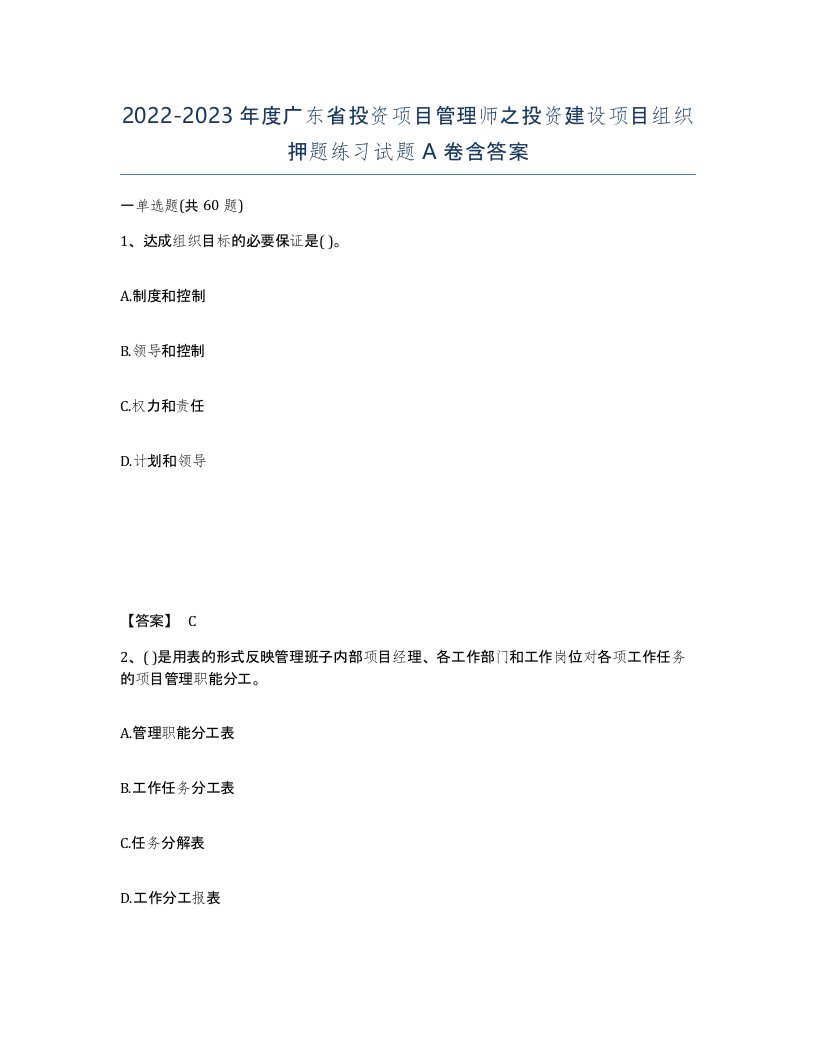 2022-2023年度广东省投资项目管理师之投资建设项目组织押题练习试题A卷含答案

一单选题(共60题)

1、达成组织目标的必要保证是( )。

A.制度和控制

B.领导和控制

C.权力和责任

D.计划和领导

【答案】 C

2、( )是用表的形式反映管理班子内部项目经理、各工作部门和工作岗位对各项工作任务的项目管理职能分工。

A.管理职能分工表

B.工作任务分工表

C.任务分解表

D.工作分工报表